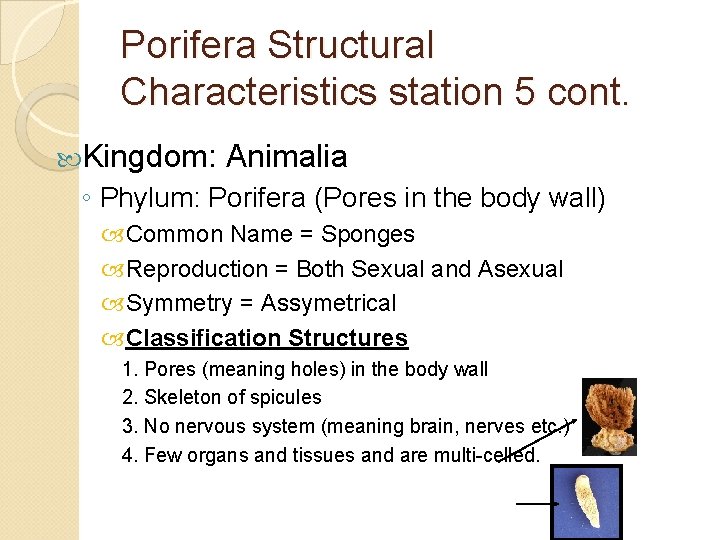 Porifera Structural Characteristics station 5 cont.

Kingdom: Animalia

◦ Phylum: Porifera (Pores in the body wall)

Common Name = Sponges

Reproduction = Both Sexual and Asexual

Symmetry = Assymetrical

Classification Structures

1. Pores (meaning holes) in the body wall
2. Skeleton of spicules
3. No nervous system (meaning brain, nerves etc.)
4. Few organs and tissues and are multi-celled.